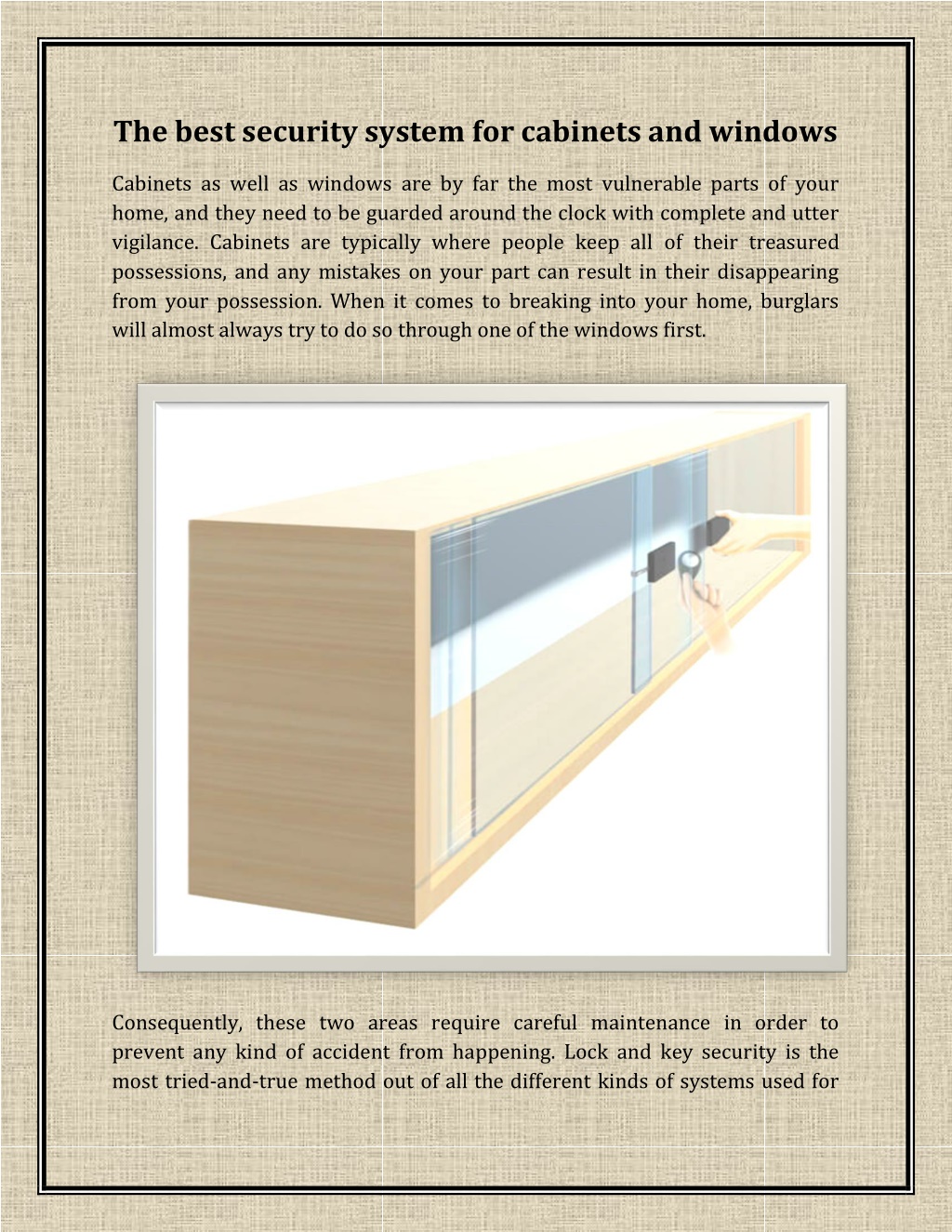 The best security system for cabinets and windows

Cabinets as well as windows are by far the most vulnerable parts of your home, and they need to be guarded around the clock with complete and utter vigilance. Cabinets are typically where people keep all of their treasured possessions, and any mistakes on your part can result in their disappearing from your possession. When it comes to breaking into your home, burglars will almost always try to do so through one of the windows first.

Consequently, these two areas require careful maintenance in order to prevent any kind of accident from happening. Lock and key security is the most tried-and-true method out of all the different kinds of systems used for